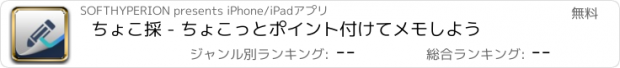 SOFTHYPERION presents iPhone/iPadアプリ

無料

ちょこ採 - ちょこっとポイント付けてメモしよう

ジャンル別ランキング: --

総合ランキング: --